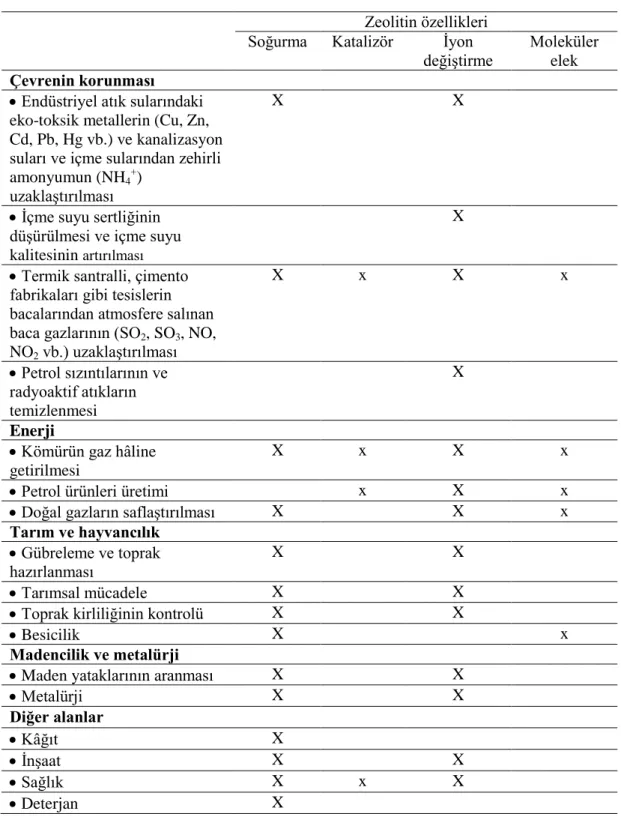 |  | Zeolitin özellikleri |  |  |  |
|---|---|---|---|---|
|  | Soğurma | Katalizör | İyon değiştirme | Moleküler elek |
| Çevrenin korunması |  |  |  |  |
| • Endüstriyel atık sularındaki eko-toksik metallerin (Cu, Zn, Cd, Pb, Hg vb.) ve kanalizasyon suları ve içme sularından zehirli amonyumun ($NH_4^+$) uzaklaştırılması | X |  | X |  |
| • İçme suyu sertliğinin düşürülmesi ve içme suyu kalitesinin artırılması |  |  | X |  |
| • Termik santralli, çimento fabrikaları gibi tesislerin bacalarından atmosfere salınan baca gazlarının ($SO_2$, $SO_3$, NO, $NO_2$ vb.) uzaklaştırılması | X | x | X | x |
| • Petrol sızıntılarının ve radyoaktif atıkların temizlenmesi |  |  | X |  |
| Enerji |  |  |  |  |
| • Kömürün gaz hâline getirilmesi | X | x | X | x |
| • Petrol ürünleri üretimi |  | x | X | x |
| • Doğal gazların saflaştırılması | X |  | X | x |
| Tarım ve hayvancılık |  |  |  |  |
| • Gübreleme ve toprak hazırlanması | X |  | X |  |
| • Tarımsal mücadele | X |  | X |  |
| • Toprak kirliliğinin kontrolü | X |  | X |  |
| • Besicilik | X |  |  | x |
| Madencilik ve metalürji |  |  |  |  |
| • Maden yataklarının aranması | X |  | X |  |
| • Metalürji | X |  | X |  |
| Diğer alanlar |  |  |  |  |
| • Kâğıt | X |  |  |  |
| • İnşaat | X |  | X |  |
| • Sağlık | X | x | X |  |
| • Deterjan | X |  |  |  |